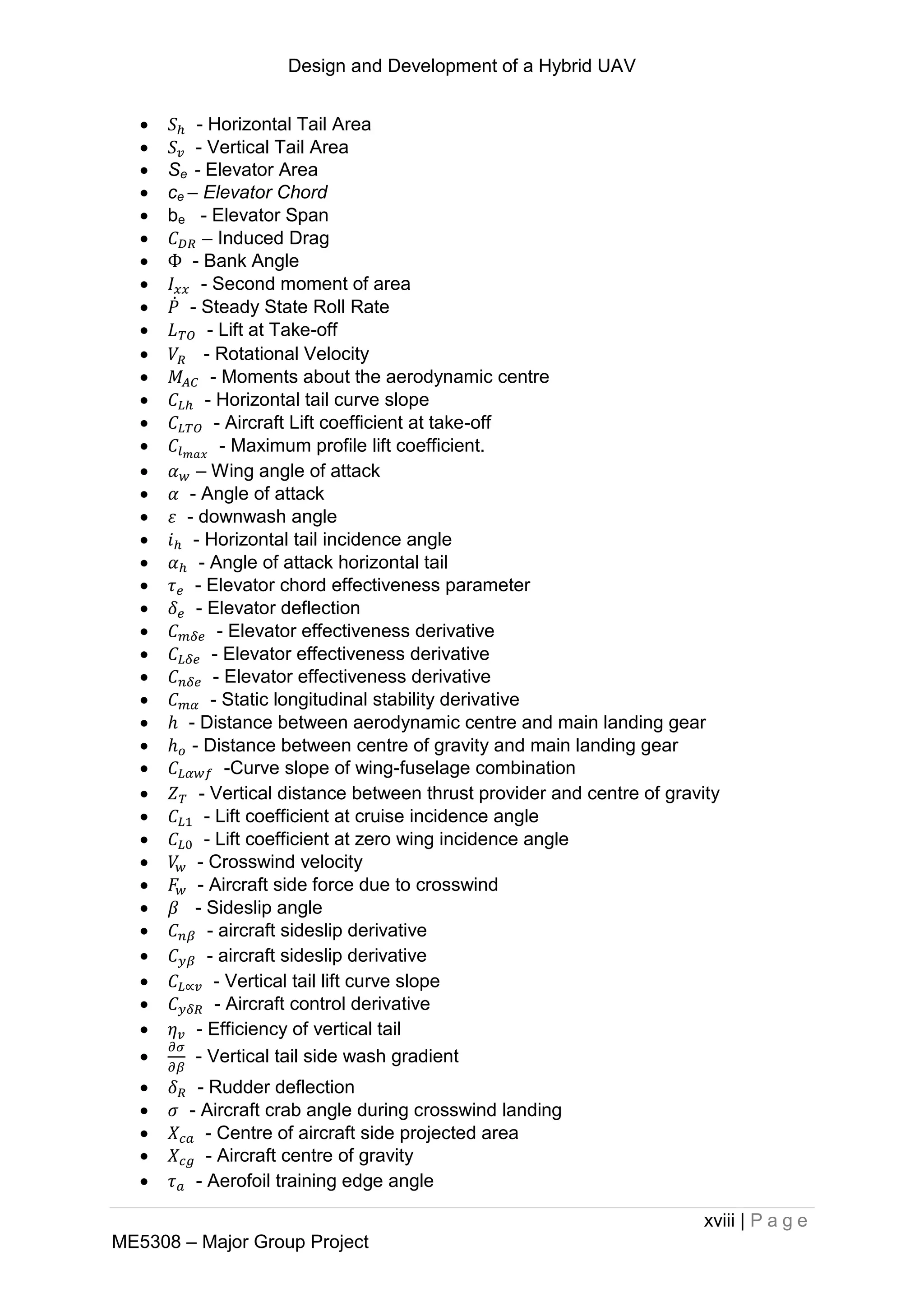 Design and Development of a Hybrid UAV

- $S_h$ - Horizontal Tail Area
- $S_v$ - Vertical Tail Area
- $S_e$ - Elevator Area
- $c_e$ – Elevator Chord
- $b_e$ - Elevator Span
- $C_{DR}$ – Induced Drag
- $\Phi$ - Bank Angle
- $I_{xx}$ - Second moment of area
- $\dot{P}$ - Steady State Roll Rate
- $L_{TO}$ - Lift at Take-off
- $V_R$ - Rotational Velocity
- $M_{AC}$ - Moments about the aerodynamic centre
- $C_{Lh}$ - Horizontal tail curve slope
- $C_{LTO}$ - Aircraft Lift coefficient at take-off
- $C_{l_{max}}$ - Maximum profile lift coefficient.
- $\alpha_w$ – Wing angle of attack
- $\alpha$ - Angle of attack
- $\varepsilon$ - downwash angle
- $i_h$ - Horizontal tail incidence angle
- $\alpha_h$ - Angle of attack horizontal tail
- $\tau_e$ - Elevator chord effectiveness parameter
- $\delta_e$ - Elevator deflection
- $C_{m\delta e}$ - Elevator effectiveness derivative
- $C_{L\delta e}$ - Elevator effectiveness derivative
- $C_{n\delta e}$ - Elevator effectiveness derivative
- $C_{m\alpha}$ - Static longitudinal stability derivative
- $h$ - Distance between aerodynamic centre and main landing gear
- $h_o$ - Distance between centre of gravity and main landing gear
- $C_{L\alpha wf}$ -Curve slope of wing-fuselage combination
- $Z_T$ - Vertical distance between thrust provider and centre of gravity
- $C_{L1}$ - Lift coefficient at cruise incidence angle
- $C_{L0}$ - Lift coefficient at zero wing incidence angle
- $V_w$ - Crosswind velocity
- $F_w$ - Aircraft side force due to crosswind
- $\beta$ - Sideslip angle
- $C_{n\beta}$ - aircraft sideslip derivative
- $C_{y\beta}$ - aircraft sideslip derivative
- $C_{L\propto v}$ - Vertical tail lift curve slope
- $C_{y\delta R}$ - Aircraft control derivative
- $\eta_v$ - Efficiency of vertical tail
- $\frac{\partial\sigma}{\partial\beta}$ - Vertical tail side wash gradient
- $\delta_R$ - Rudder deflection
- $\sigma$ - Aircraft crab angle during crosswind landing
- $X_{ca}$ - Centre of aircraft side projected area
- $X_{cg}$ - Aircraft centre of gravity
- $\tau_a$ - Aerofoil training edge angle

xviii | P a g e

ME5308 – Major Group Project